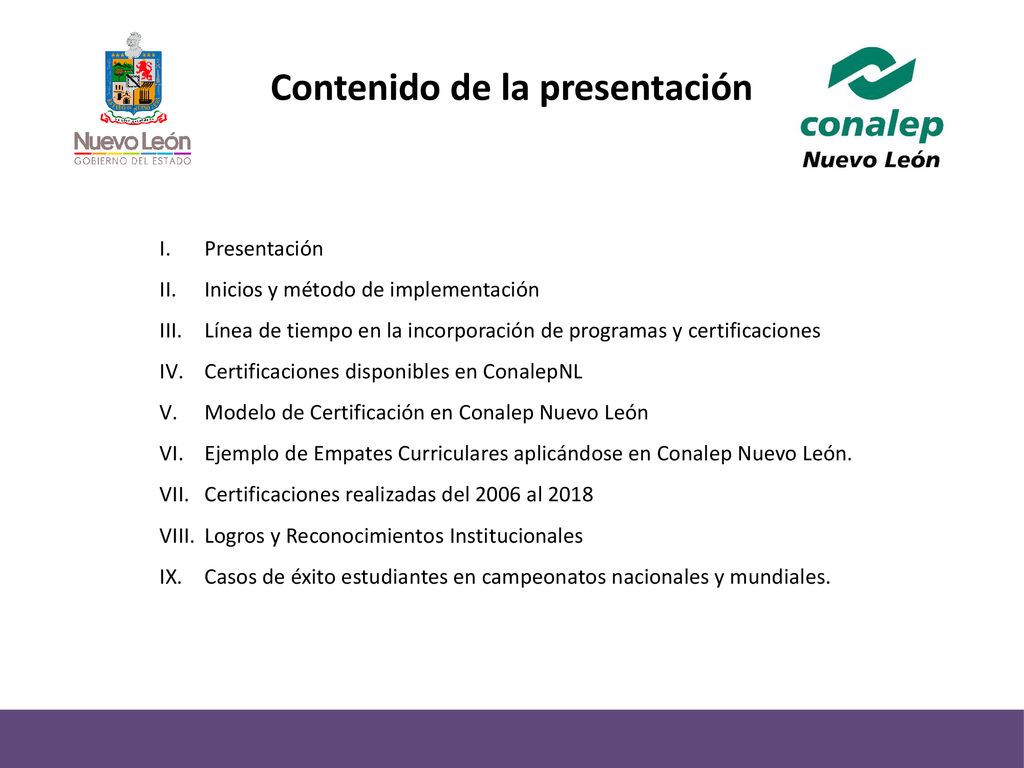 Nuevo León
GOBIERNO DEL ESTADO

Contenido de la presentación

conalep
Nuevo León

I. Presentación
II. Inicios y método de implementación
III. Línea de tiempo en la incorporación de programas y certificaciones
IV. Certificaciones disponibles en ConalepNL
V. Modelo de Certificación en Conalep Nuevo León
VI. Ejemplo de Empates Curriculares aplicándose en Conalep Nuevo León.
VII. Certificaciones realizadas del 2006 al 2018
VIII. Logros y Reconocimientos Institucionales
IX. Casos de éxito estudiantes en campeonatos nacionales y mundiales.